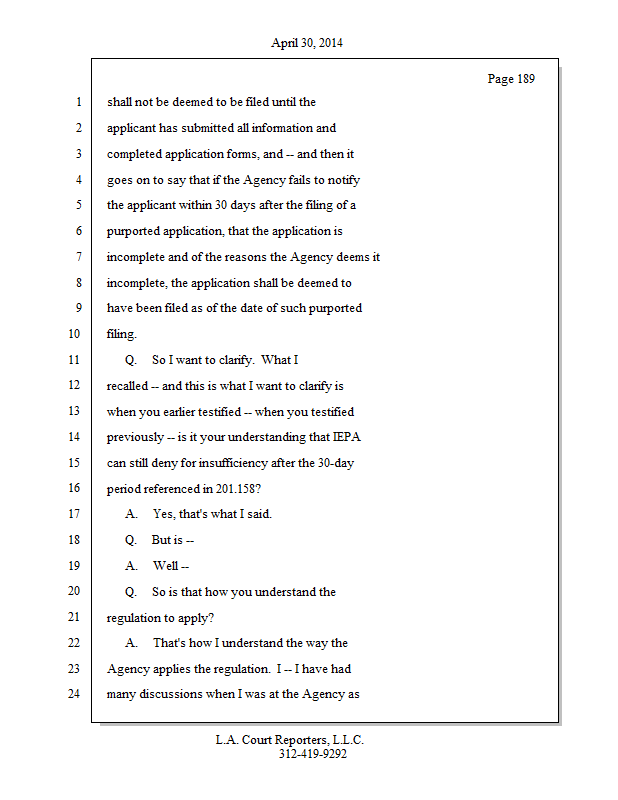 April 30, 2014

Page 189

1 shall not be deemed to be filed until the
2 applicant has submitted all information and
3 completed application forms, and -- and then it
4 goes on to say that if the Agency fails to notify
5 the applicant within 30 days after the filing of a
6 purported application, that the application is
7 incomplete and of the reasons the Agency deems it
8 incomplete, the application shall be deemed to
9 have been filed as of the date of such purported
10 filing.
11 Q. So I want to clarify. What I
12 recalled -- and this is what I want to clarify is
13 when you earlier testified -- when you testified
14 previously -- is it your understanding that IEPA
15 can still deny for insufficiency after the 30-day
16 period referenced in 201.158?
17 A. Yes, that's what I said.
18 Q. But is --
19 A. Well --
20 Q. So is that how you understand the
21 regulation to apply?
22 A. That's how I understand the way the
23 Agency applies the regulation. I -- I have had
24 many discussions when I was at the Agency as

L.A. Court Reporters, L.L.C.
312-419-9292